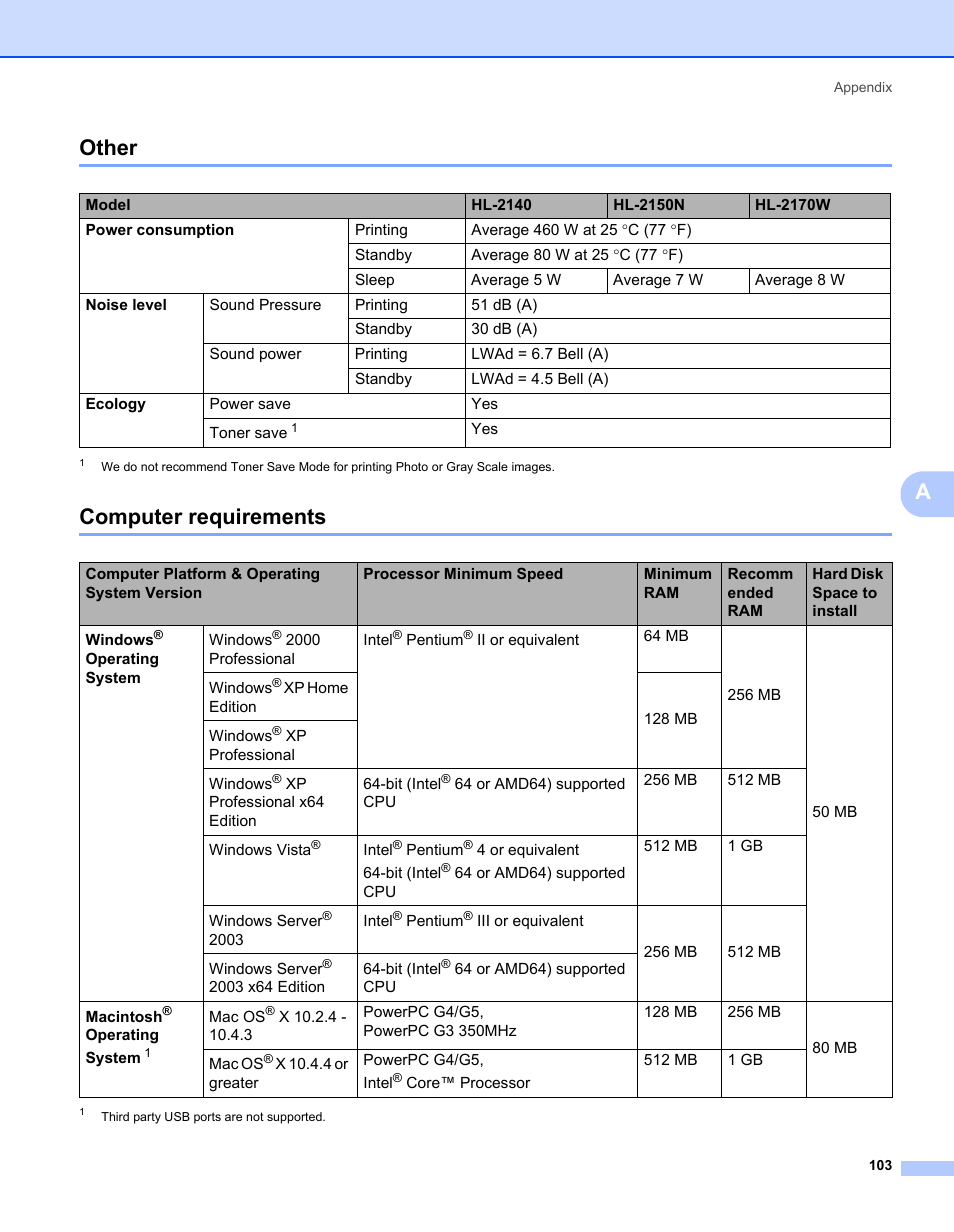 Appendix

Other

| Model | | | HL-2140 | HL-2150N | HL-2170W |
|---|---|---|---|---|---|
| Power consumption | | Printing | Average 460 W at 25 °C (77 °F) | | |
| | | Standby | Average 80 W at 25 °C (77 °F) | | |
| | | Sleep | Average 5 W | Average 7 W | Average 8 W |
| Noise level | Sound Pressure | Printing | 51 dB (A) | | |
| | | Standby | 30 dB (A) | | |
| | Sound power | Printing | LWAd = 6.7 Bell (A) | | |
| | | Standby | LWAd = 4.5 Bell (A) | | |
| Ecology | Power save | | Yes | | |
| | Toner save $^1$ | | Yes | | |

$^1$ We do not recommend Toner Save Mode for printing Photo or Gray Scale images.

A

Computer requirements

| Computer Platform & Operating System Version | | Processor Minimum Speed | Minimum RAM | Recommended RAM | Hard Disk Space to install |
|---|---|---|---|---|---|
| Windows® Operating System | Windows® 2000 Professional | Intel® Pentium® II or equivalent | 64 MB | 256 MB | 50 MB |
| | Windows® XP Home Edition | | 128 MB | | |
| | Windows® XP Professional | | | | |
| | Windows® XP Professional x64 Edition | 64-bit (Intel® 64 or AMD64) supported CPU | 256 MB | 512 MB | |
| | Windows Vista® | Intel® Pentium® 4 or equivalent 64-bit (Intel® 64 or AMD64) supported CPU | 512 MB | 1 GB | |
| | Windows Server® 2003 | Intel® Pentium® III or equivalent | 256 MB | 512 MB | |
| | Windows Server® 2003 x64 Edition | 64-bit (Intel® 64 or AMD64) supported CPU | | | |
| Macintosh® Operating System $^1$ | Mac OS® X 10.2.4 - 10.4.3 | PowerPC G4/G5, PowerPC G3 350MHz | 128 MB | 256 MB | 80 MB |
| | Mac OS® X 10.4.4 or greater | PowerPC G4/G5, Intel® Core™ Processor | 512 MB | 1 GB | |

$^1$ Third party USB ports are not supported.

103